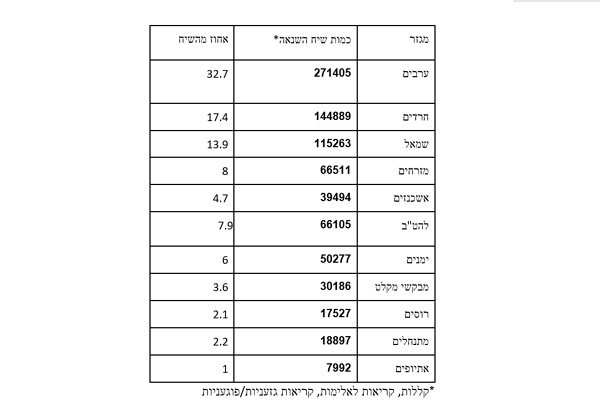 | מגזר | כמות שיח השנאה* | אחוז מהשיח |
|---|---|---|
| ערבים | 271405 | 32.7 |
| חרדים | 144889 | 17.4 |
| שמאל | 115263 | 13.9 |
| מזרחים | 66511 | 8 |
| אשכנזים | 39494 | 4.7 |
| להט"ב | 66105 | 7.9 |
| ימנים | 50277 | 6 |
| מבקשי מקלט | 30186 | 3.6 |
| רוסים | 17527 | 2.1 |
| מתנחלים | 18897 | 2.2 |
| אתיופים | 7992 | 1 |

*קללות, קריאות לאלימות, קריאות גזעניות/פוגעניות